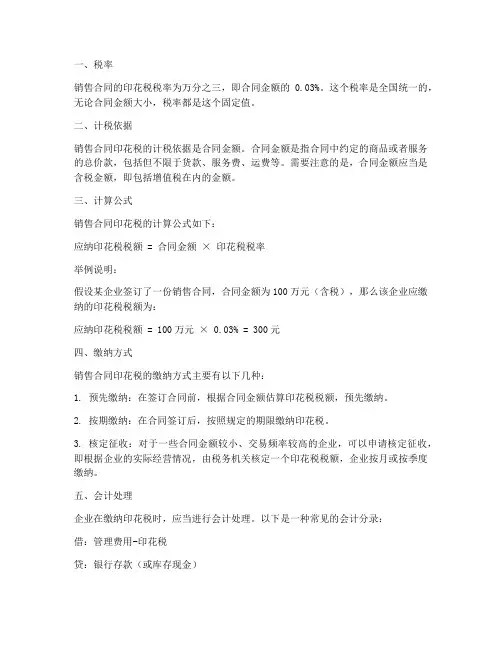 一、税率

销售合同的印花税税率为万分之三，即合同金额的 0.03%。这个税率是全国统一的，无论合同金额大小，税率都是这个固定值。

二、计税依据

销售合同印花税的计税依据是合同金额。合同金额是指合同中约定的商品或者服务的总价款，包括但不限于货款、服务费、运费等。需要注意的是，合同金额应当是含税金额，即包括增值税在内的金额。

三、计算公式

销售合同印花税的计算公式如下：

应纳印花税税额 = 合同金额 × 印花税税率

举例说明：

假设某企业签订了一份销售合同，合同金额为 100 万元（含税），那么该企业应缴纳的印花税税额为：

应纳印花税税额 = 100 万元 × 0.03% = 300 元

四、缴纳方式

销售合同印花税的缴纳方式主要有以下几种：

1. 预先缴纳：在签订合同前，根据合同金额估算印花税税额，预先缴纳。

2. 按期缴纳：在合同签订后，按照规定的期限缴纳印花税。

3. 核定征收：对于一些合同金额较小、交易频率较高的企业，可以申请核定征收，即根据企业的实际经营情况，由税务机关核定一个印花税税额，企业按月或按季度缴纳。

五、会计处理

企业在缴纳印花税时，应当进行会计处理。以下是一种常见的会计分录：

借：管理费用-印花税

贷：银行存款（或库存现金）